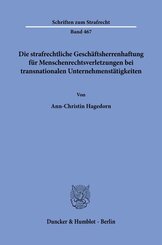 Schriften zum Strafrecht

Band 467

Die strafrechtliche Geschäftsherrenhaftung für Menschenrechtsverletzungen bei transnationalen Unternehmenstätigkeiten

Von

Ann-Christin Hagedorn

Duncker & Humblot · Berlin